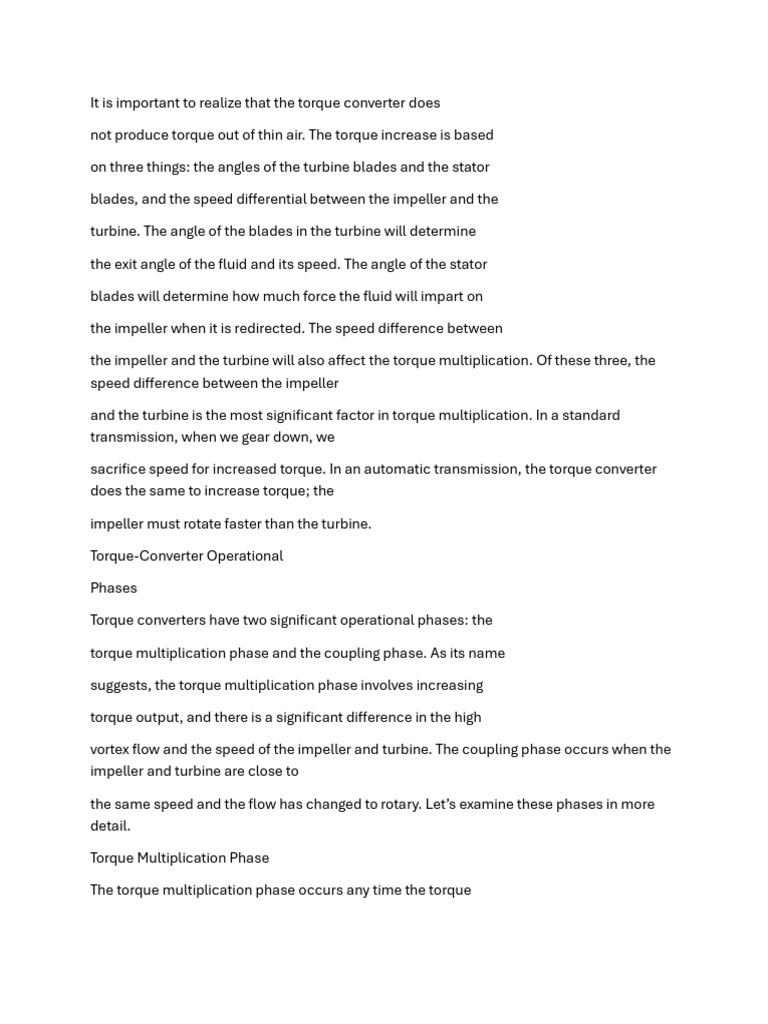 It is important to realize that the torque converter does

not produce torque out of thin air. The torque increase is based

on three things: the angles of the turbine blades and the stator

blades, and the speed differential between the impeller and the

turbine. The angle of the blades in the turbine will determine

the exit angle of the fluid and its speed. The angle of the stator

blades will determine how much force the fluid will impart on

the impeller when it is redirected. The speed difference between

the impeller and the turbine will also affect the torque multiplication. Of these three, the speed difference between the impeller

and the turbine is the most significant factor in torque multiplication. In a standard transmission, when we gear down, we

sacrifice speed for increased torque. In an automatic transmission, the torque converter does the same to increase torque; the

impeller must rotate faster than the turbine.

Torque-Converter Operational

Phases

Torque converters have two significant operational phases: the

torque multiplication phase and the coupling phase. As its name

suggests, the torque multiplication phase involves increasing

torque output, and there is a significant difference in the high

vortex flow and the speed of the impeller and turbine. The coupling phase occurs when the impeller and turbine are close to

the same speed and the flow has changed to rotary. Let's examine these phases in more detail.

Torque Multiplication Phase

The torque multiplication phase occurs any time the torque